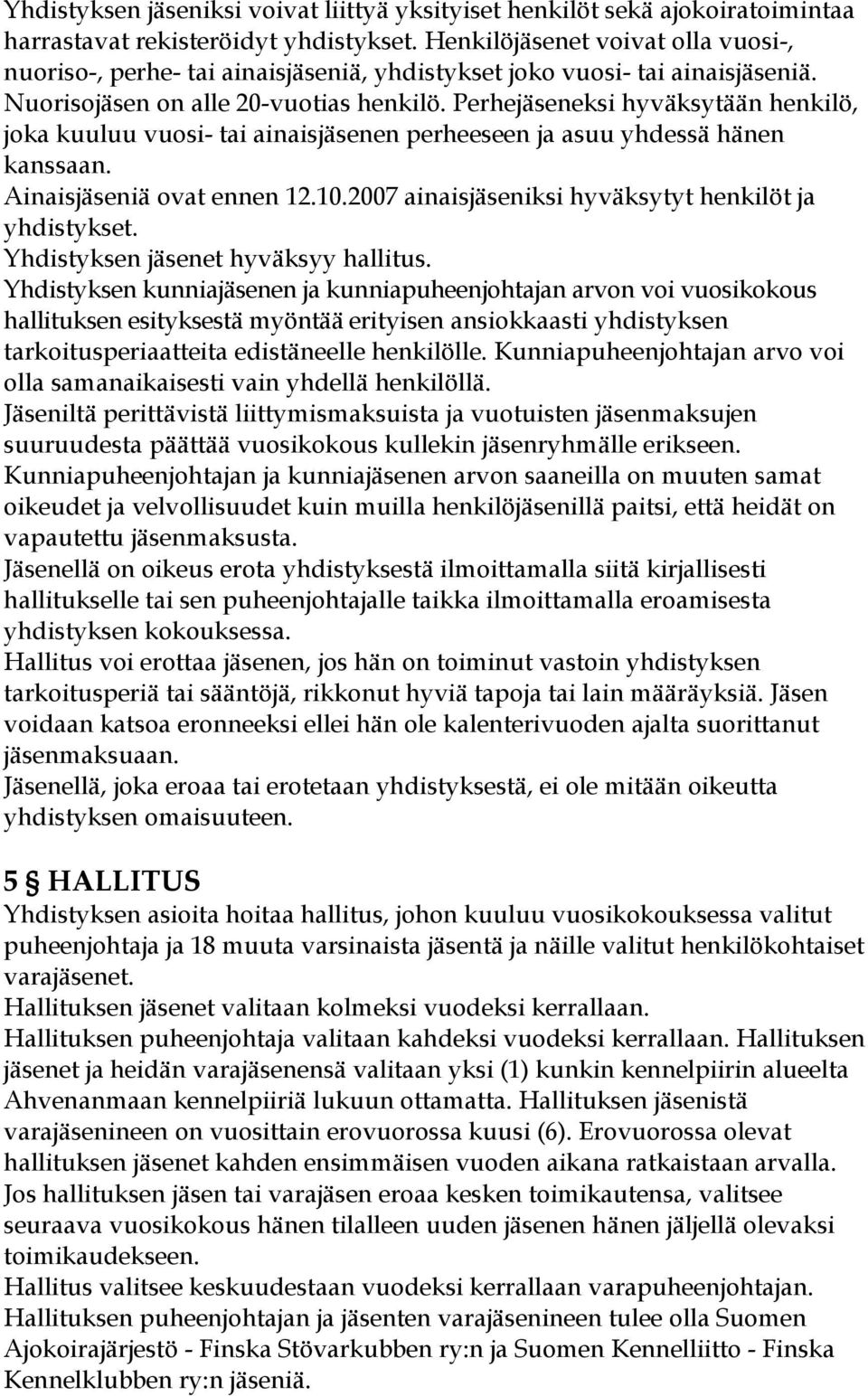 Yhdistyksen jäseniksi voivat liittyä yksityiset henkilöt sekä ajokoiratoimintaa harrastavat rekisteröidyt yhdistykset. Henkilöjäsenet voivat olla vuosi-, nuoriso-, perhe- tai ainaisjäseniä, yhdistykset joko vuosi- tai ainaisjäseniä. Nuorisojäsen on alle 20-vuotias henkilö. Perhejäseneksi hyväksytään henkilö, joka kuuluu vuosi- tai ainaisjäsenen perheeseen ja asuu yhdessä hänen kanssaan.
Ainaisjäseniä ovat ennen 12.10.2007 ainaisjäseniksi hyväksytyt henkilöt ja yhdistykset.
Yhdistyksen jäsenet hyväksyy hallitus.
Yhdistyksen kunniajäsenen ja kunniapuheenjohtajan arvon voi vuosikokous hallituksen esityksestä myöntää erityisen ansiokkaasti yhdistyksen tarkoitusperiaatteita edistäneelle henkilölle. Kunniapuheenjohtajan arvo voi olla samanaikaisesti vain yhdellä henkilöllä.
Jäseniltä perittävistä liittymismaksuista ja vuotuisten jäsenmaksujen suuruudesta päättää vuosikokous kullekin jäsenryhmälle erikseen.
Kunniapuheenjohtajan ja kunniajäsenen arvon saaneilla on muuten samat oikeudet ja velvollisuudet kuin muilla henkilöjäsenillä paitsi, että heidät on vapautettu jäsenmaksusta.
Jäsenellä on oikeus erota yhdistyksestä ilmoittamalla siitä kirjallisesti hallitukselle tai sen puheenjohtajalle taikka ilmoittamalla eroamisesta yhdistyksen kokouksessa.
Hallitus voi erottaa jäsenen, jos hän on toiminut vastoin yhdistyksen tarkoitusperiä tai sääntöjä, rikkonut hyviä tapoja tai lain määräyksiä. Jäsen voidaan katsoa eronneeksi ellei hän ole kalenterivuoden ajalta suorittanut jäsenmaksuaan.
Jäsenellä, joka eroaa tai erotetaan yhdistyksestä, ei ole mitään oikeutta yhdistyksen omaisuuteen.

5 § HALLITUS
Yhdistyksen asioita hoitaa hallitus, johon kuuluu vuosikokouksessa valitut puheenjohtaja ja 18 muuta varsinaista jäsentä ja näille valitut henkilökohtaiset varajäsenet.
Hallituksen jäsenet valitaan kolmeksi vuodeksi kerrallaan.
Hallituksen puheenjohtaja valitaan kahdeksi vuodeksi kerrallaan. Hallituksen jäsenet ja heidän varajäsenensä valitaan yksi (1) kunkin kennelpiirin alueelta Ahvenanmaan kennelpiiriä lukuun ottamatta. Hallituksen jäsenistä varajäsenineen on vuosittain erovuorossa kuusi (6). Erovuorossa olevat hallituksen jäsenet kahden ensimmäisen vuoden aikana ratkaistaan arvalla. Jos hallituksen jäsen tai varajäsen eroaa kesken toimikautensa, valitsee seuraava vuosikokous hänen tilalleen uuden jäsenen hänen jäljellä olevaksi toimikaudekseen.
Hallitus valitsee keskuudestaan vuodeksi kerrallaan varapuheenjohtajan.
Hallituksen puheenjohtajan ja jäsenten varajäsenineen tulee olla Suomen Ajokoirajärjestö - Finska Stövarkubben ry:n ja Suomen Kennelliitto - Finska Kennelklubben ry:n jäseniä.